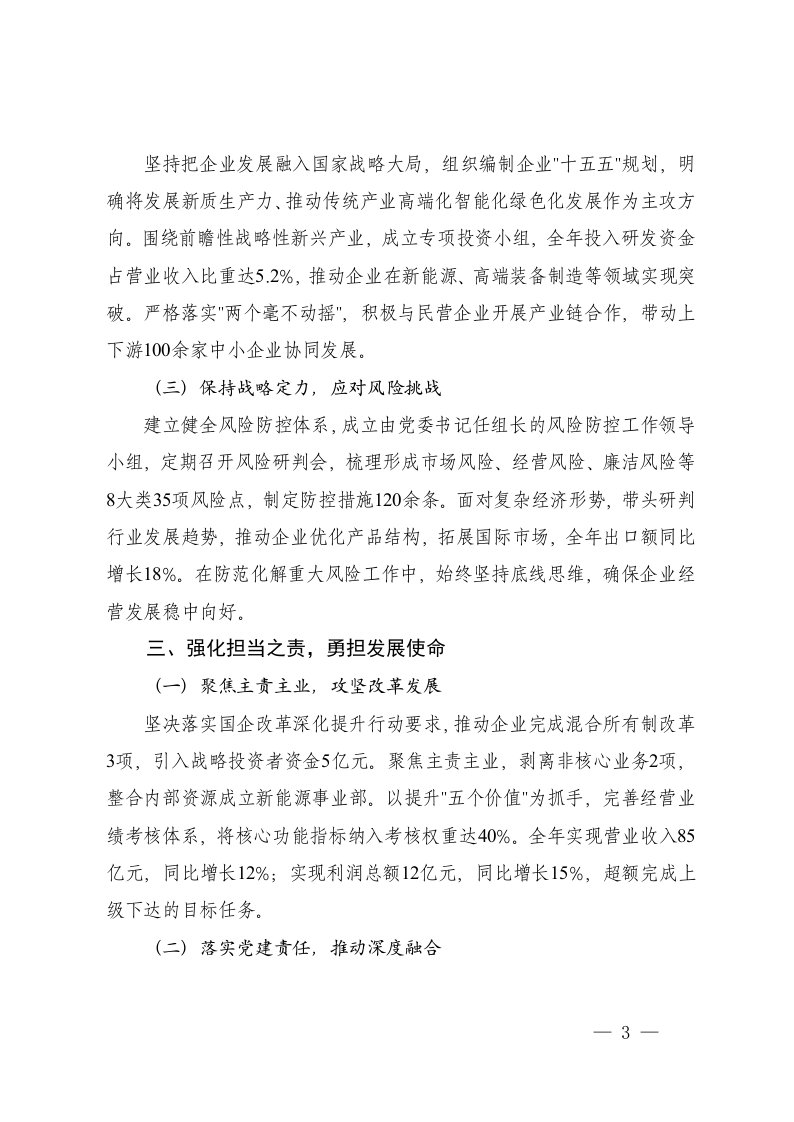 坚持把企业发展融入国家战略大局，组织编制企业"十五五"规划，明确将发展新质生产力、推动传统产业高端化智能化绿色化发展作为主攻方向。围绕前瞻性战略性新兴产业，成立专项投资小组，全年投入研发资金占营业收入比重达5.2%，推动企业在新能源、高端装备制造等领域实现突破。严格落实"两个毫不动摇"，积极与民营企业开展产业链合作，带动上下游100余家中小企业协同发展。

（三）保持战略定力，应对风险挑战

建立健全风险防控体系，成立由党委书记任组长的风险防控工作领导小组，定期召开风险研判会，梳理形成市场风险、经营风险、廉洁风险等8大类35项风险点，制定防控措施120余条。面对复杂经济形势，带头研判行业发展趋势，推动企业优化产品结构，拓展国际市场，全年出口额同比增长18%。在防范化解重大风险工作中，始终坚持底线思维，确保企业经营发展稳中向好。

三、强化担当之责，勇担发展使命

（一）聚焦主责主业，攻坚改革发展

坚决落实国企改革深化提升行动要求，推动企业完成混合所有制改革3项，引入战略投资者资金5亿元。聚焦主责主业，剥离非核心业务2项，整合内部资源成立新能源事业部。以提升"五个价值"为抓手，完善经营业绩考核体系，将核心功能指标纳入考核权重达40%。全年实现营业收入85亿元，同比增长12%；实现利润总额12亿元，同比增长15%，超额完成上级下达的目标任务。

（二）落实党建责任，推动深度融合

— 3 —